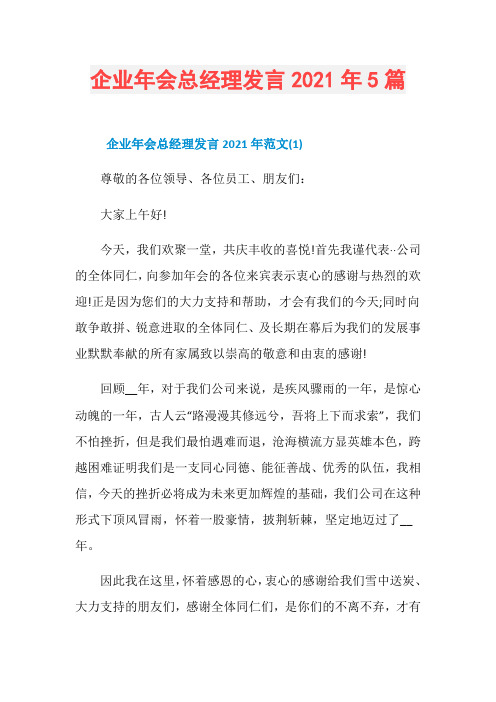 企业年会总经理发言 2021 年 5 篇

企业年会总经理发言 2021 年范文(1)

尊敬的各位领导、各位员工、朋友们:

大家上午好!

今天，我们欢聚一堂，共庆丰收的喜悦!首先我谨代表··公司的全体同仁，向参加年会的各位来宾表示衷心的感谢与热烈的欢迎!正是因为您们的大力支持和帮助，才会有我们的今天;同时向敢争敢拼、锐意进取的全体同仁、及长期在幕后为我们的发展事业默默奉献的所有家属致以崇高的敬意和由衷的感谢!

回顾__年，对于我们公司来说，是疾风骤雨的一年，是惊心动魄的一年，古人云“路漫漫其修远兮，吾将上下而求索”，我们不怕挫折，但是我们最怕遇难而退，沧海横流方显英雄本色，跨越困难证明我们是一支同心同德、能征善战、优秀的队伍，我相信，今天的挫折必将成为未来更加辉煌的基础，我们公司在这种形式下顶风冒雨，怀着一股豪情，披荆斩棘，坚定地迈过了__年。

因此我在这里，怀着感恩的心，衷心的感谢给我们雪中送炭、大力支持的朋友们，感谢全体同仁们，是你们的不离不弃，才有